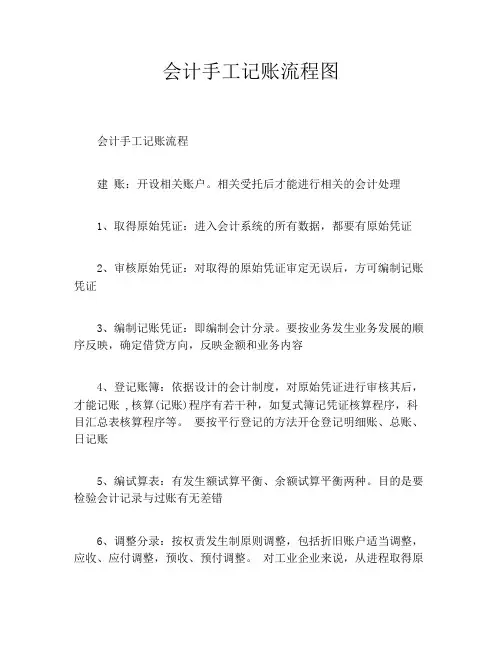 会计手工记账流程图

会计手工记账流程

建 账：开设相关账户。相关受托后才能进行相关的会计处理

1、取得原始凭证：进入会计系统的所有数据，都要有原始凭证

2、审核原始凭证：对取得的原始凭证审定无误后，方可编制记账凭证

3、编制记账凭证：即编制会计分录。要按业务发生业务发展的顺序反映，确定借贷方向，反映金额和业务内容

4、登记账簿：依据设计的会计制度，对原始凭证进行审核其后，才能记账，核算(记账)程序有若干种，如复式簿记凭证核算程序，科目汇总表核算程序等。 要按平行登记的方法开仓登记明细账、总账、日记账

5、编试算表：有发生额试算平衡、余额试算平衡两种。目的是要检验会计记录与过账有无差错

6、调整分录：按权责发生制原则调整，包括折旧账户适当调整，应收、应付调整，预收、预付调整。 对工业企业来说，从进程取得原